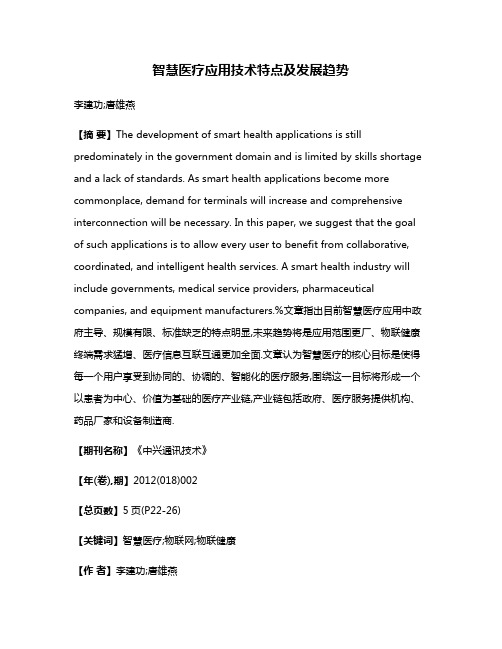 智慧医疗应用技术特点及发展趋势

李建功;唐雄燕

【摘 要】The development of smart health applications is still predominately in the government domain and is limited by skills shortage and a lack of standards. As smart health applications become more commonplace, demand for terminals will increase and comprehensive interconnection will be necessary. In this paper, we suggest that the goal of such applications is to allow every user to benefit from collaborative, coordinated, and intelligent health services. A smart health industry will include governments, medical service providers, pharmaceutical companies, and equipment manufacturers.%文章指出目前智慧医疗应用中政府主导、规模有限、标准缺乏的特点明显,未来趋势将是应用范围更广、物联健康终端需求猛增、医疗信息互联互通更加全面.文章认为智慧医疗的核心目标是使得每一个用户享受到协同的、协调的、智能化的医疗服务,围绕这一目标将形成一个以患者为中心、价值为基础的医疗产业链,产业链包括政府、医疗服务提供机构、药品厂家和设备制造商.

【期刊名称】《中兴通讯技术》

【年(卷),期】2012(018)002

【总页数】5页(P22-26)

【关键词】智慧医疗;物联网;物联健康

【作 者】李建功;唐雄燕